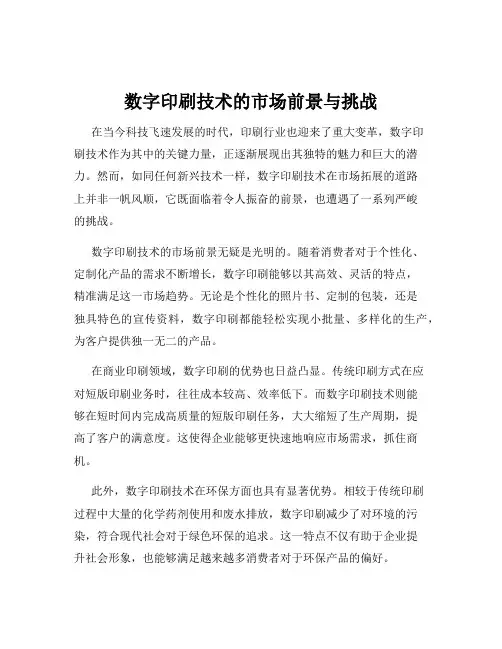 数字印刷技术的市场前景与挑战

在当今科技飞速发展的时代，印刷行业也迎来了重大变革，数字印刷技术作为其中的关键力量，正逐渐展现出其独特的魅力和巨大的潜力。然而，如同任何新兴技术一样，数字印刷技术在市场拓展的道路上并非一帆风顺，它既面临着令人振奋的前景，也遭遇了一系列严峻的挑战。

数字印刷技术的市场前景无疑是光明的。随着消费者对于个性化、定制化产品的需求不断增长，数字印刷能够以其高效、灵活的特点，精准满足这一市场趋势。无论是个性化的照片书、定制的包装，还是独具特色的宣传资料，数字印刷都能轻松实现小批量、多样化的生产，为客户提供独一无二的产品。

在商业印刷领域，数字印刷的优势也日益凸显。传统印刷方式在应对短版印刷业务时，往往成本较高、效率低下。而数字印刷技术则能够在短时间内完成高质量的短版印刷任务，大大缩短了生产周期，提高了客户的满意度。这使得企业能够更快速地响应市场需求，抓住商机。

此外，数字印刷技术在环保方面也具有显著优势。相较于传统印刷过程中大量的化学药剂使用和废水排放，数字印刷减少了对环境的污染，符合现代社会对于绿色环保的追求。这一特点不仅有助于企业提升社会形象，也能够满足越来越多消费者对于环保产品的偏好。